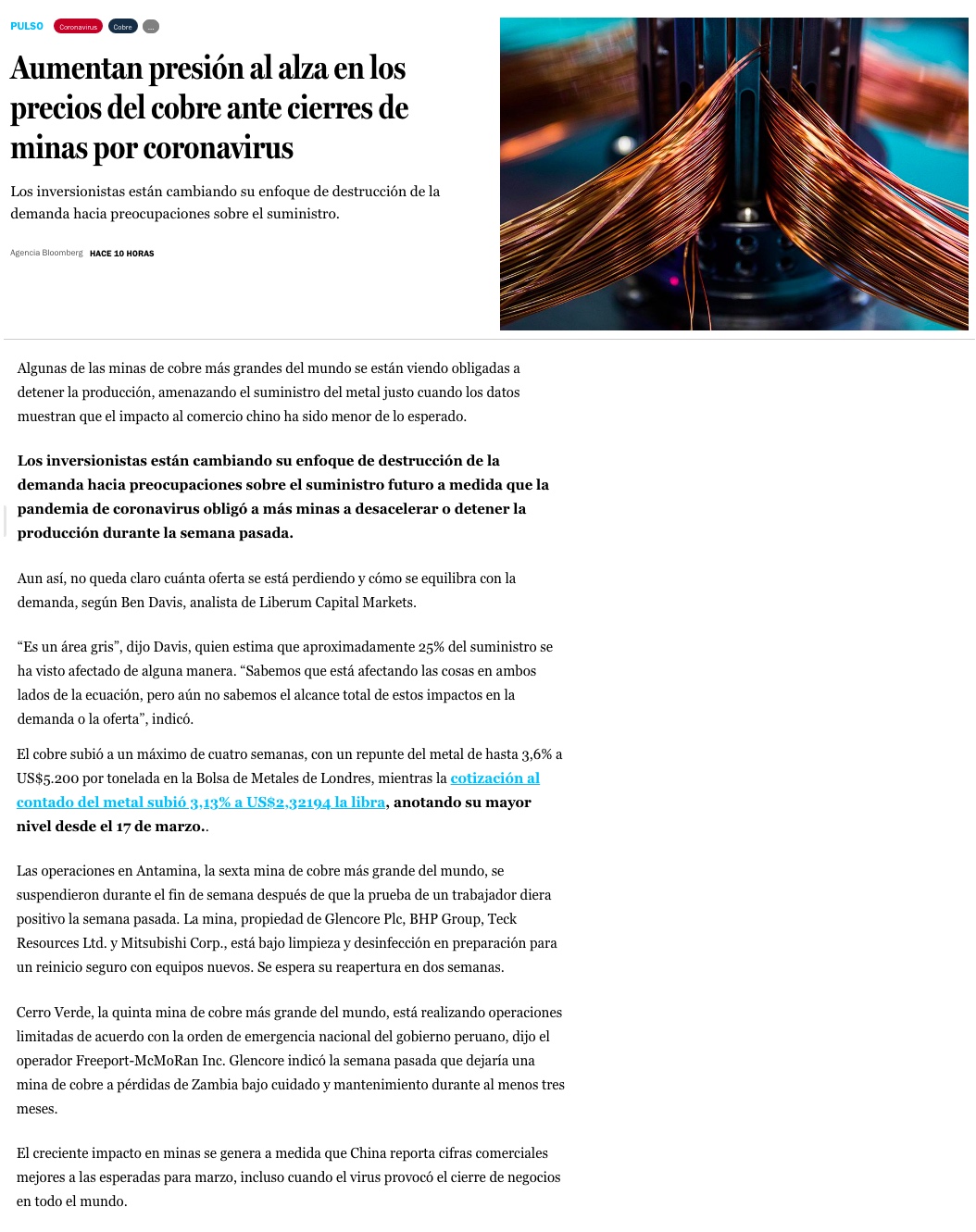 PULSO Coronavirus Cobre ...

Aumentan presión al alza en los precios del cobre ante cierres de minas por coronavirus

Los inversionistas están cambiando su enfoque de destrucción de la demanda hacia preocupaciones sobre el suministro.

Agencia Bloomberg HACE 10 HORAS

Algunas de las minas de cobre más grandes del mundo se están viendo obligadas a detener la producción, amenazando el suministro del metal justo cuando los datos muestran que el impacto al comercio chino ha sido menor de lo esperado.

Los inversionistas están cambiando su enfoque de destrucción de la demanda hacia preocupaciones sobre el suministro futuro a medida que la pandemia de coronavirus obligó a más minas a desacelerar o detener la producción durante la semana pasada.

Aun así, no queda claro cuánta oferta se está perdiendo y cómo se equilibra con la demanda, según Ben Davis, analista de Liberum Capital Markets.

“Es un área gris”, dijo Davis, quien estima que aproximadamente 25% del suministro se ha visto afectado de alguna manera. “Sabemos que está afectando las cosas en ambos lados de la ecuación, pero aún no sabemos el alcance total de estos impactos en la demanda o la oferta”, indicó.

El cobre subió a un máximo de cuatro semanas, con un repunte del metal de hasta 3,6% a US$5.200 por tonelada en la Bolsa de Metales de Londres, mientras la cotización al contado del metal subió 3,13% a US$2,32194 la libra, anotando su mayor nivel desde el 17 de marzo..

Las operaciones en Antamina, la sexta mina de cobre más grande del mundo, se suspendieron durante el fin de semana después de que la prueba de un trabajador diera positivo la semana pasada. La mina, propiedad de Glencore Plc, BHP Group, Teck Resources Ltd. y Mitsubishi Corp., está bajo limpieza y desinfección en preparación para un reinicio seguro con equipos nuevos. Se espera su reapertura en dos semanas.

Cerro Verde, la quinta mina de cobre más grande del mundo, está realizando operaciones limitadas de acuerdo con la orden de emergencia nacional del gobierno peruano, dijo el operador Freeport-McMoRan Inc. Glencore indicó la semana pasada que dejaría una mina de cobre a pérdidas de Zambia bajo cuidado y mantenimiento durante al menos tres meses.

El creciente impacto en minas se genera a medida que China reporta cifras comerciales mejores a las esperadas para marzo, incluso cuando el virus provocó el cierre de negocios en todo el mundo.